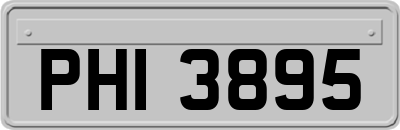 PHI 3895